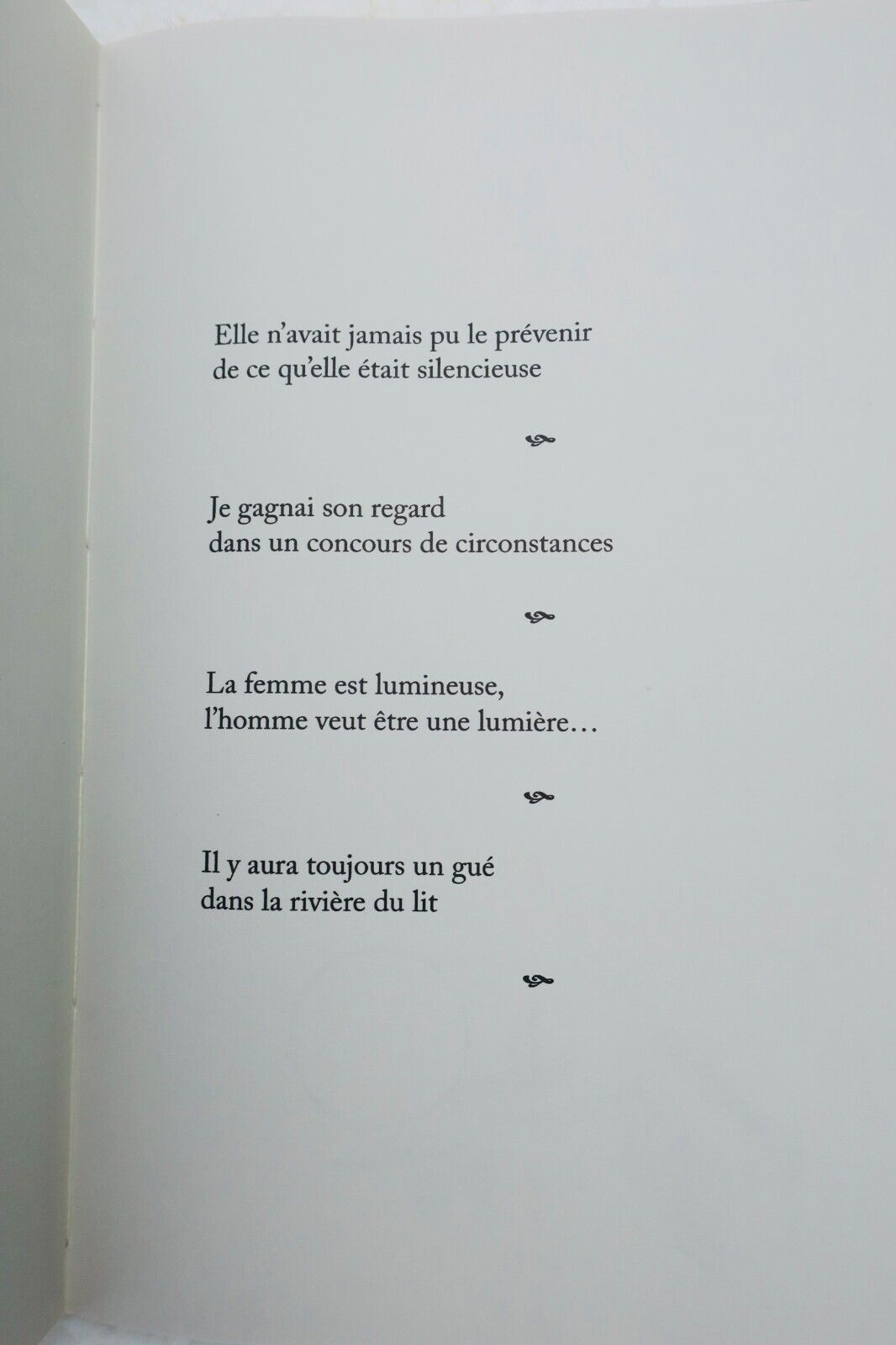 Elle n'avait jamais pu le prévenir
de ce qu'elle était silencieuse

Je gagnai son regard
dans un concours de circonstances

La femme est lumineuse,
l'homme veut être une lumière…

Il y aura toujours un gué
dans la rivière du lit